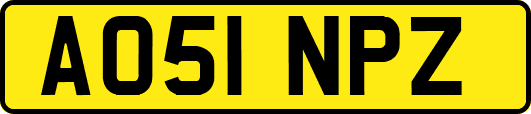 AO51 NPZ